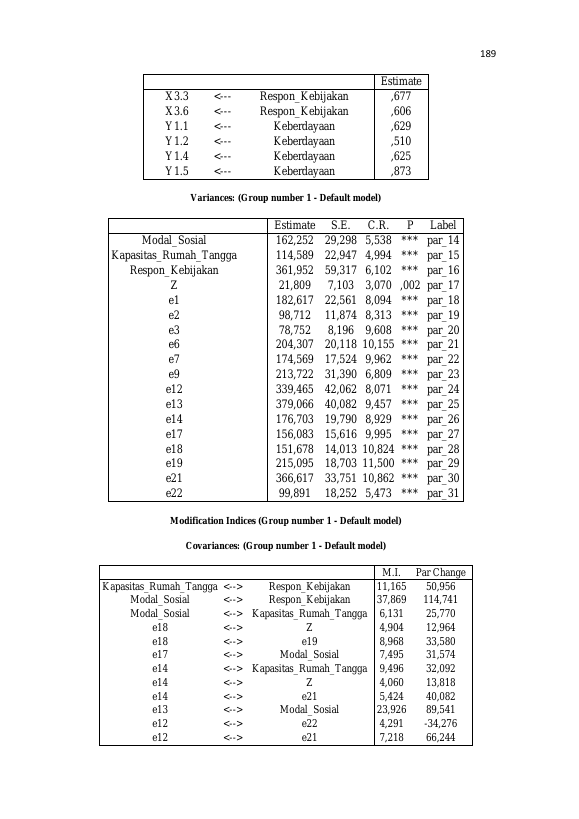 189

| | | | Estimate |
|---|---|---|---|
| X3.3 | <--- | Respon_Kebijakan | ,677 |
| X3.6 | <--- | Respon_Kebijakan | ,606 |
| Y1.1 | <--- | Keberdayaan | ,629 |
| Y1.2 | <--- | Keberdayaan | ,510 |
| Y1.4 | <--- | Keberdayaan | ,625 |
| Y1.5 | <--- | Keberdayaan | ,873 |

Variances: (Group number 1 - Default model)

| | Estimate | S.E. | C.R. | P | Label |
|---|---|---|---|---|---|
| Modal_Sosial | 162,252 | 29,298 | 5,538 | *** | par_14 |
| Kapasitas_Rumah_Tangga | 114,589 | 22,947 | 4,994 | *** | par_15 |
| Respon_Kebijakan | 361,952 | 59,317 | 6,102 | *** | par_16 |
| Z | 21,809 | 7,103 | 3,070 | ,002 | par_17 |
| e1 | 182,617 | 22,561 | 8,094 | *** | par_18 |
| e2 | 98,712 | 11,874 | 8,313 | *** | par_19 |
| e3 | 78,752 | 8,196 | 9,608 | *** | par_20 |
| e6 | 204,307 | 20,118 | 10,155 | *** | par_21 |
| e7 | 174,569 | 17,524 | 9,962 | *** | par_22 |
| e9 | 213,722 | 31,390 | 6,809 | *** | par_23 |
| e12 | 339,465 | 42,062 | 8,071 | *** | par_24 |
| e13 | 379,066 | 40,082 | 9,457 | *** | par_25 |
| e14 | 176,703 | 19,790 | 8,929 | *** | par_26 |
| e17 | 156,083 | 15,616 | 9,995 | *** | par_27 |
| e18 | 151,678 | 14,013 | 10,824 | *** | par_28 |
| e19 | 215,095 | 18,703 | 11,500 | *** | par_29 |
| e21 | 366,617 | 33,751 | 10,862 | *** | par_30 |
| e22 | 99,891 | 18,252 | 5,473 | *** | par_31 |

Modification Indices (Group number 1 - Default model)

Covariances: (Group number 1 - Default model)

| | | | M.I. | Par Change |
|---|---|---|---|---|
| Kapasitas_Rumah_Tangga | <--> | Respon_Kebijakan | 11,165 | 50,956 |
| Modal_Sosial | <--> | Respon_Kebijakan | 37,869 | 114,741 |
| Modal_Sosial | <--> | Kapasitas_Rumah_Tangga | 6,131 | 25,770 |
| e18 | <--> | Z | 4,904 | 12,964 |
| e18 | <--> | e19 | 8,968 | 33,580 |
| e17 | <--> | Modal_Sosial | 7,495 | 31,574 |
| e14 | <--> | Kapasitas_Rumah_Tangga | 9,496 | 32,092 |
| e14 | <--> | Z | 4,060 | 13,818 |
| e14 | <--> | e21 | 5,424 | 40,082 |
| e13 | <--> | Modal_Sosial | 23,926 | 89,541 |
| e12 | <--> | e22 | 4,291 | -34,276 |
| e12 | <--> | e21 | 7,218 | 66,244 |